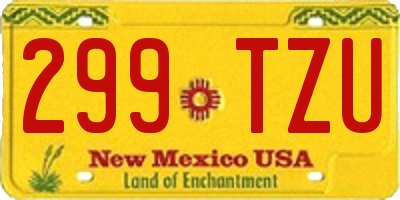 299 TZU

New Mexico USA
Land of Enchantment